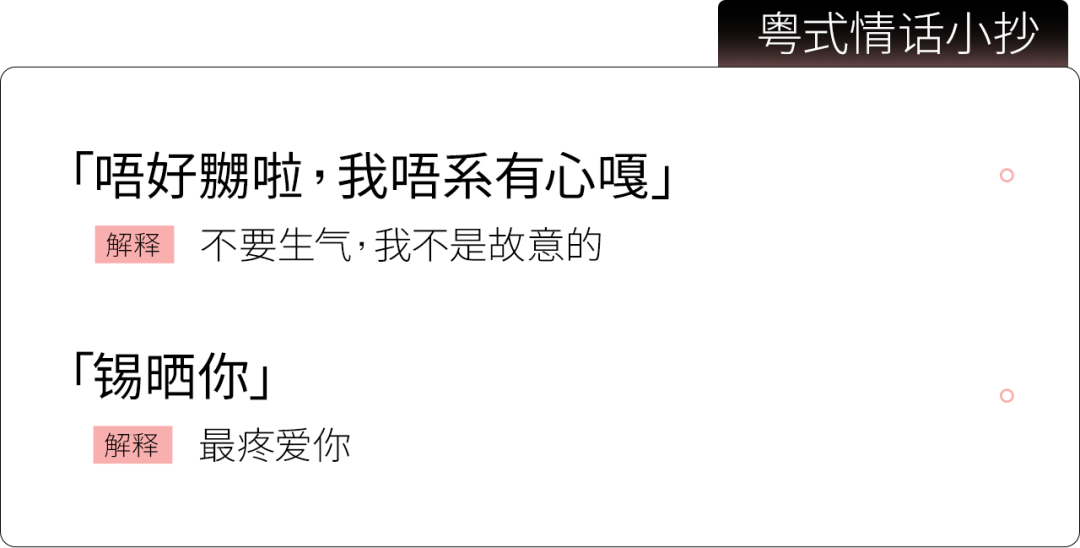 粤式情话小抄

「唔好嬲啦，我唔系有心嘎」
解释 不要生气，我不是故意的

「锡晒你」
解释 最疼爱你